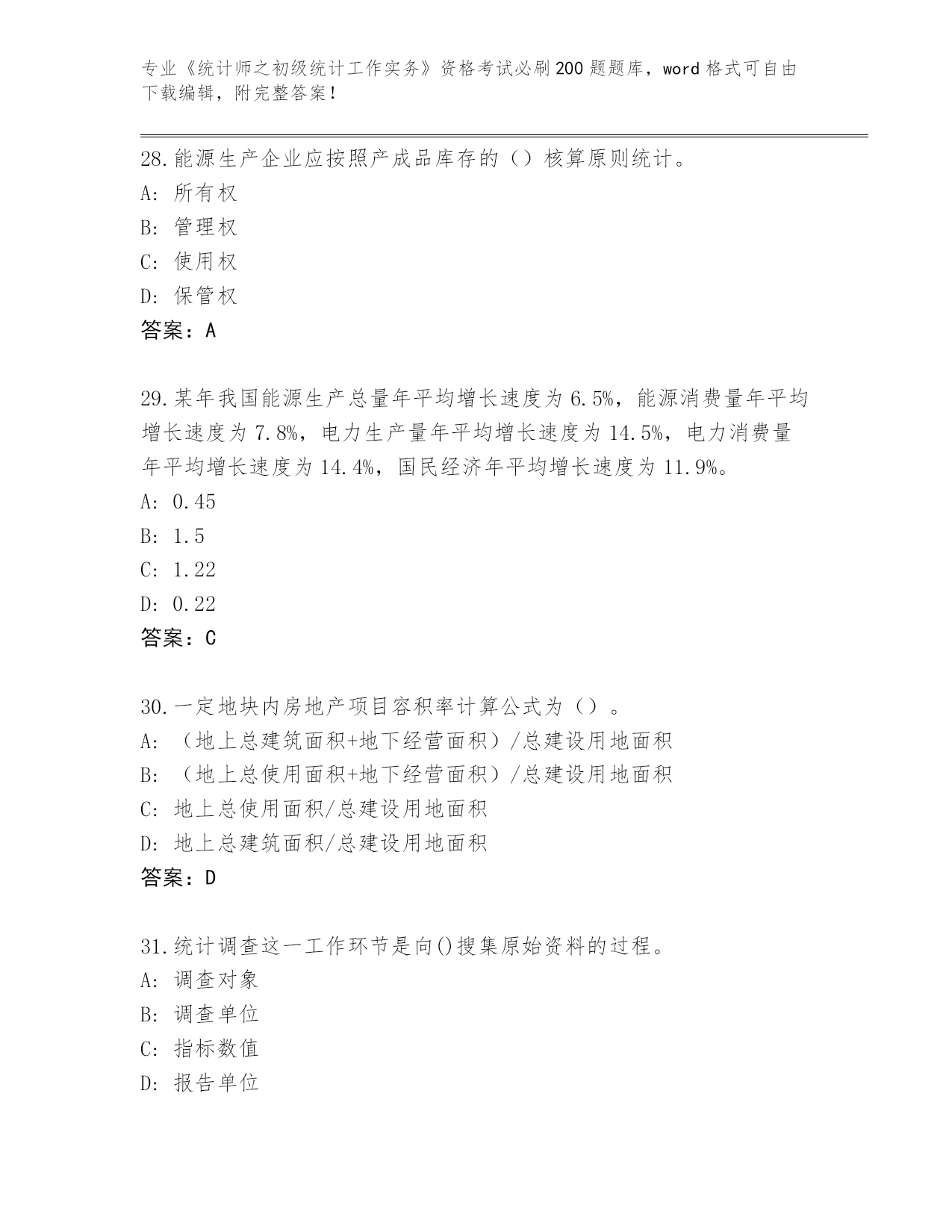 专业《统计师之初级统计工作实务》资格考试必刷200题题库，word格式可自由下载编辑，附完整答案！

28.能源生产企业应按照产成品库存的（）核算原则统计。
A：所有权
B：管理权
C：使用权
D：保管权
答案：A

29.某年我国能源生产总量年平均增长速度为6.5%，能源消费量年平均增长速度为7.8%，电力生产量年平均增长速度为14.5%，电力消费量年平均增长速度为14.4%，国民经济年平均增长速度为11.9%。
A：0.45
B：1.5
C：1.22
D：0.22
答案：C

30.一定地块内房地产项目容积率计算公式为（）。
A：（地上总建筑面积+地下经营面积）/总建设用地面积
B：（地上总使用面积+地下经营面积）/总建设用地面积
C：地上总使用面积/总建设用地面积
D：地上总建筑面积/总建设用地面积
答案：D

31.统计调查这一工作环节是向()搜集原始资料的过程。
A：调查对象
B：调查单位
C：指标数值
D：报告单位